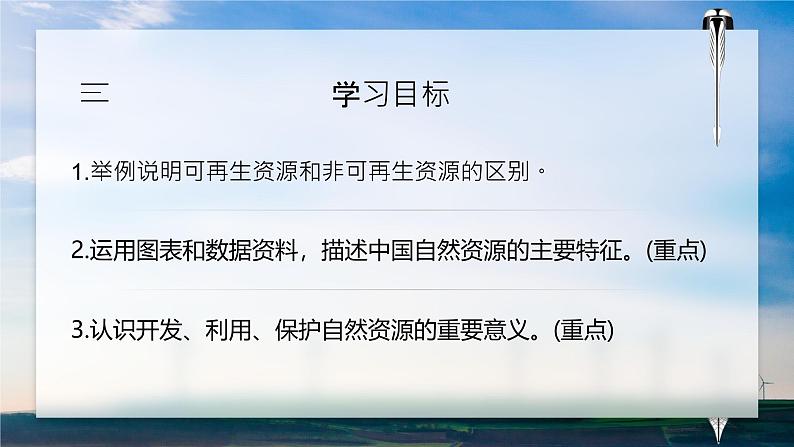 三　学习目标

1.举例说明可再生资源和非可再生资源的区别。

2.运用图表和数据资料，描述中国自然资源的主要特征。(重点)

3.认识开发、利用、保护自然资源的重要意义。(重点)